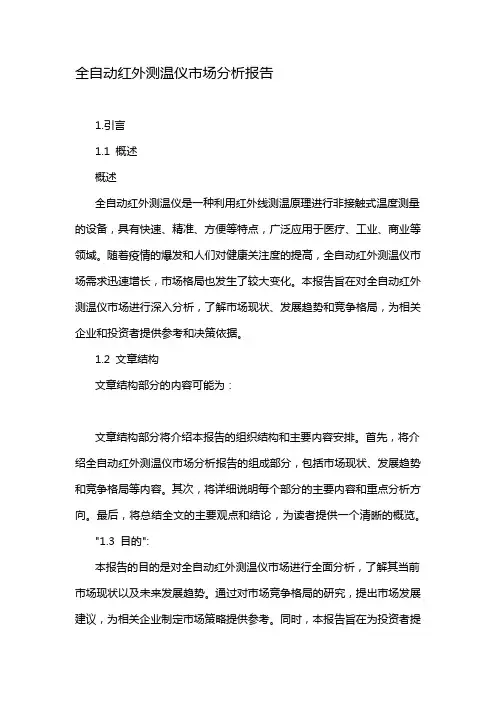 全自动红外测温仪市场分析报告

1.引言

1.1 概述

概述

全自动红外测温仪是一种利用红外线测温原理进行非接触式温度测量的设备，具有快速、精准、方便等特点，广泛应用于医疗、工业、商业等领域。随着疫情的爆发和人们对健康关注度的提高，全自动红外测温仪市场需求迅速增长，市场格局也发生了较大变化。本报告旨在对全自动红外测温仪市场进行深入分析，了解市场现状、发展趋势和竞争格局，为相关企业和投资者提供参考和决策依据。

1.2 文章结构

文章结构部分的内容可能为：

文章结构部分将介绍本报告的组织结构和主要内容安排。首先，将介绍全自动红外测温仪市场分析报告的组成部分，包括市场现状、发展趋势和竞争格局等内容。其次，将详细说明每个部分的主要内容和重点分析方向。最后，将总结全文的主要观点和结论，为读者提供一个清晰的概览。

"1.3 目的":

本报告的目的是对全自动红外测温仪市场进行全面分析，了解其当前市场现状以及未来发展趋势。通过对市场竞争格局的研究，提出市场发展建议，为相关企业制定市场策略提供参考。同时，本报告旨在为投资者提